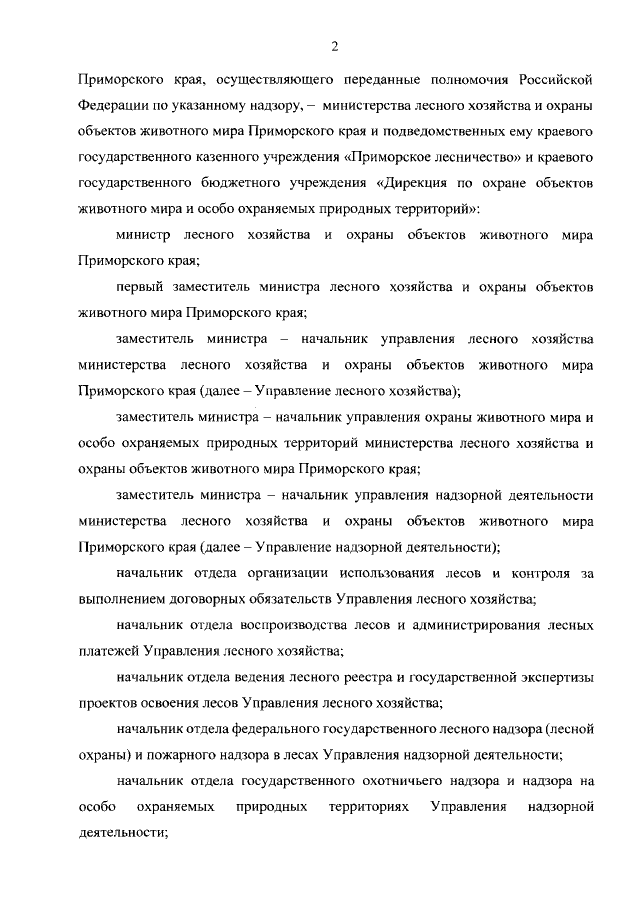 2

Приморского края, осуществляющего переданные полномочия Российской Федерации по указанному надзору, – министерства лесного хозяйства и охраны объектов животного мира Приморского края и подведомственных ему краевого государственного казенного учреждения «Приморское лесничество» и краевого государственного бюджетного учреждения «Дирекция по охране объектов животного мира и особо охраняемых природных территорий»:

министр лесного хозяйства и охраны объектов животного мира Приморского края;

первый заместитель министра лесного хозяйства и охраны объектов животного мира Приморского края;

заместитель министра – начальник управления лесного хозяйства министерства лесного хозяйства и охраны объектов животного мира Приморского края (далее – Управление лесного хозяйства);

заместитель министра – начальник управления охраны животного мира и особо охраняемых природных территорий министерства лесного хозяйства и охраны объектов животного мира Приморского края;

заместитель министра – начальник управления надзорной деятельности министерства лесного хозяйства и охраны объектов животного мира Приморского края (далее – Управление надзорной деятельности);

начальник отдела организации использования лесов и контроля за выполнением договорных обязательств Управления лесного хозяйства;

начальник отдела воспроизводства лесов и администрирования лесных платежей Управления лесного хозяйства;

начальник отдела ведения лесного реестра и государственной экспертизы проектов освоения лесов Управления лесного хозяйства;

начальник отдела федерального государственного лесного надзора (лесной охраны) и пожарного надзора в лесах Управления надзорной деятельности;

начальник отдела государственного охотничьего надзора и надзора на особо охраняемых природных территориях Управления надзорной деятельности;